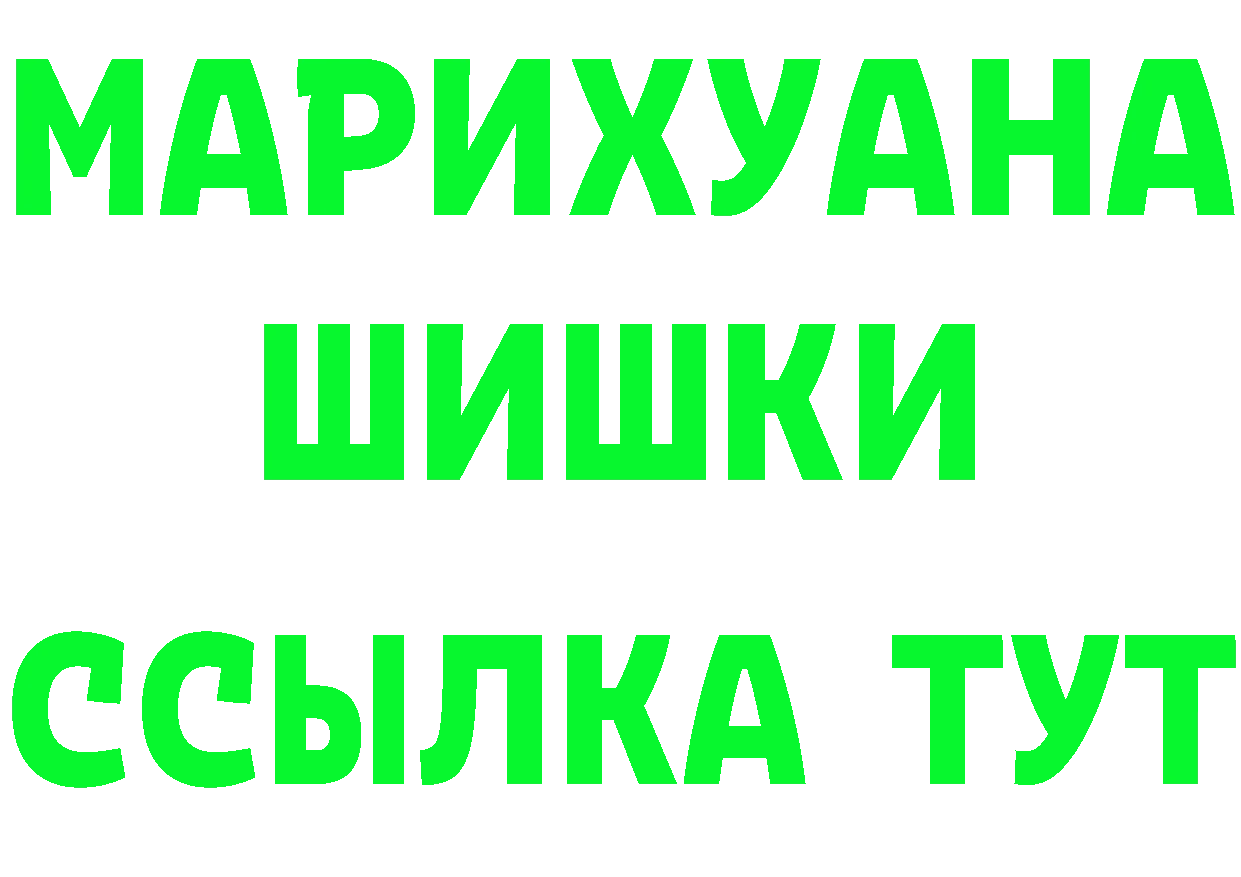 МАРИХУАНА
ШИШКИ
ССЫЛКА ТУТ